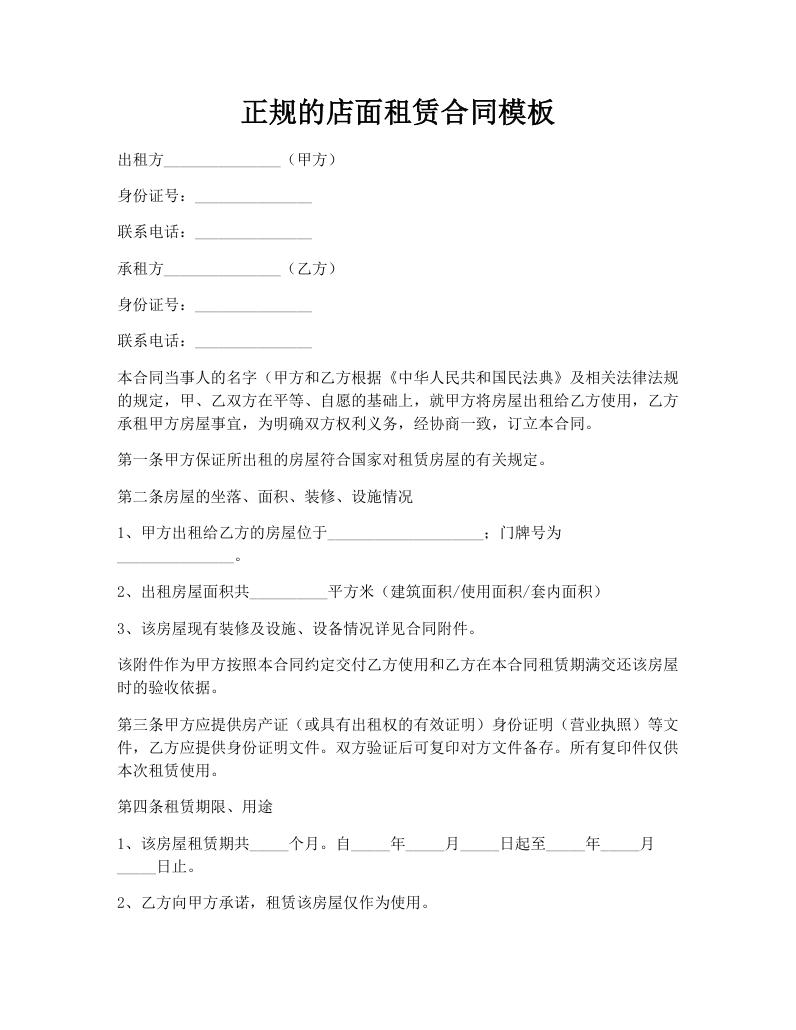 正规的店面租赁合同模板

出租方_______________（甲方）

身份证号：_______________

联系电话：_______________

承租方_______________（乙方）

身份证号：_______________

联系电话：_______________

本合同当事人的名字（甲方和乙方根据《中华人民共和国民法典》及相关法律法规的规定，甲、乙双方在平等、自愿的基础上，就甲方将房屋出租给乙方使用，乙方承租甲方房屋事宜，为明确双方权利义务，经协商一致，订立本合同。

第一条甲方保证所出租的房屋符合国家对租赁房屋的有关规定。

第二条房屋的坐落、面积、装修、设施情况

1、甲方出租给乙方的房屋位于____________________；门牌号为_______________。

2、出租房屋面积共__________平方米（建筑面积/使用面积/套内面积）

3、该房屋现有装修及设施、设备情况详见合同附件。

该附件作为甲方按照本合同约定交付乙方使用和乙方在本合同租赁期满交还该房屋时的验收依据。

第三条甲方应提供房产证（或具有出租权的有效证明）身份证明（营业执照）等文件，乙方应提供身份证明文件。双方验证后可复印对方文件备存。所有复印件仅供本次租赁使用。

第四条租赁期限、用途

1、该房屋租赁期共_____个月。自_____年_____月_____日起至_____年_____月_____日止。

2、乙方向甲方承诺，租赁该房屋仅作为使用。